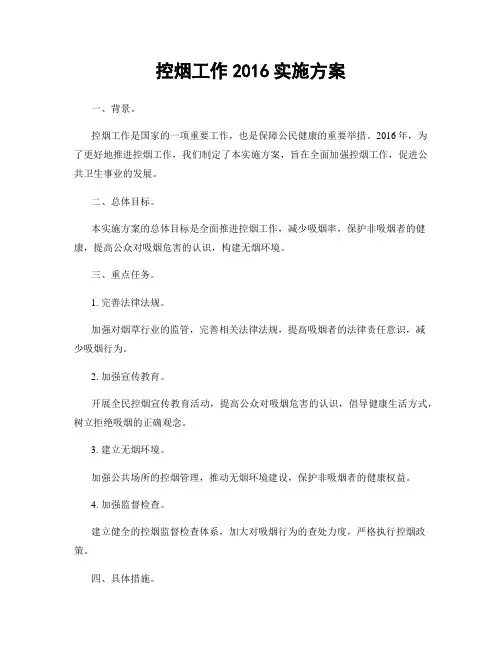 控烟工作 2016 实施方案

一、背景。

控烟工作是国家的一项重要工作，也是保障公民健康的重要举措。2016年，为了更好地推进控烟工作，我们制定了本实施方案，旨在全面加强控烟工作，促进公共卫生事业的发展。

二、总体目标。

本实施方案的总体目标是全面推进控烟工作，减少吸烟率，保护非吸烟者的健康，提高公众对吸烟危害的认识，构建无烟环境。

三、重点任务。

1. 完善法律法规。

加强对烟草行业的监管，完善相关法律法规，提高吸烟者的法律责任意识，减少吸烟行为。

2. 加强宣传教育。

开展全民控烟宣传教育活动，提高公众对吸烟危害的认识，倡导健康生活方式，树立拒绝吸烟的正确观念。

3. 建立无烟环境。

加强公共场所的控烟管理，推动无烟环境建设，保护非吸烟者的健康权益。

4. 加强监督检查。

建立健全的控烟监督检查体系，加大对吸烟行为的查处力度，严格执行控烟政策。

四、具体措施。